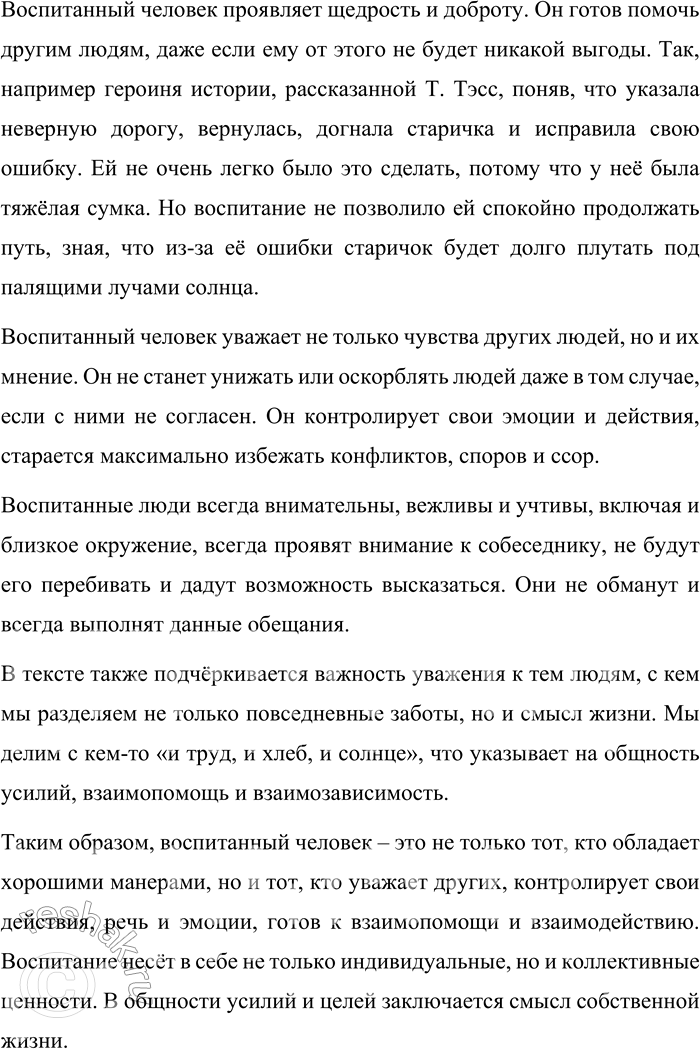 Воспитанный человек проявляет щедрость и доброту. Он готов помочь другим людям, даже если ему от этого не будет никакой выгоды. Так, например героиня истории, рассказанной Т. Тэсс, поняв, что указала неверную дорогу, вернулась, догнала старичка и исправила свою ошибку. Ей не очень легко было это сделать, потому что у неё была тяжёлая сумка. Но воспитание не позволило ей спокойно продолжать путь, зная, что из-за её ошибки старичок будет долго плутать под палящими лучами солнца.

Воспитанный человек уважает не только чувства других людей, но и их мнение. Он не станет унижать или оскорблять людей даже в том случае, если с ними не согласен. Он контролирует свои эмоции и действия, старается максимально избежать конфликтов, споров и ссор.

Воспитанные люди всегда внимательны, вежливы и учтивы, включая и близкое окружение, всегда проявят внимание к собеседнику, не будут его перебивать и дадут возможность высказаться. Они не обманут и всегда выполнят данные обещания.

В тексте также подчёркивается важность уважения к тем людям, с кем мы разделяем не только повседневные заботы, но и смысл жизни. Мы делим с кем-то «и труд, и хлеб, и солнце», что указывает на общность усилий, взаимопомощь и взаимозависимость.

Таким образом, воспитанный человек – это не только тот, кто обладает хорошими манерами, но и тот, кто уважает других, контролирует свои действия, речь и эмоции, готов к взаимопомощи и взаимодействию. Воспитание несёт в себе не только индивидуальные, но и коллективные ценности. В общности усилий и целей заключается смысл собственной жизни.

reshak.ru